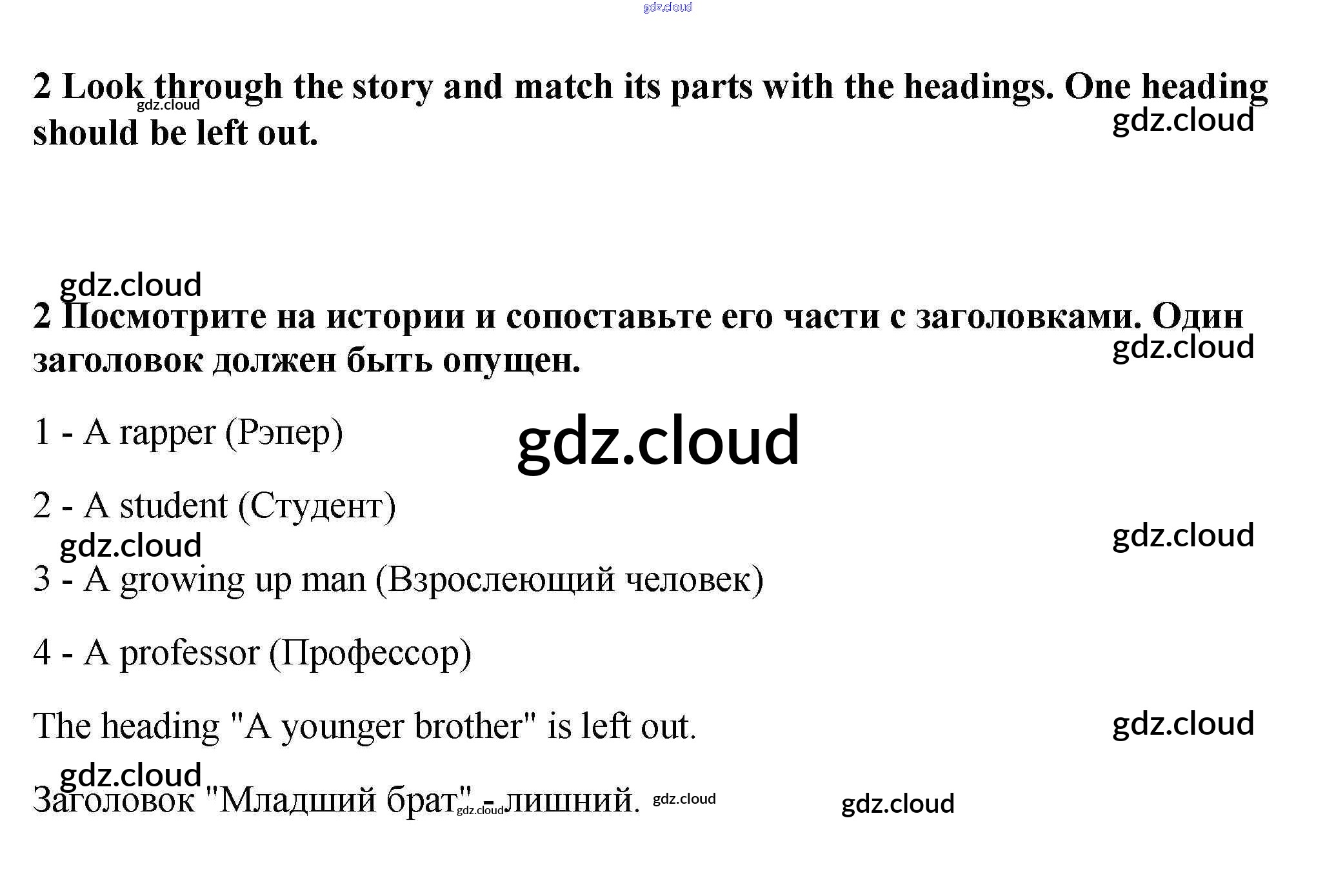 gdz.cloud

2 Look through the story and match its parts with the headings. One heading should be left out.

gdz.cloud

gdz.cloud

gdz.cloud

2 Посмотрите на истории и сопоставьте его части с заголовками. Один заголовок должен быть опущен.

gdz.cloud

1 - A rapper (Рэпер)

gdz.cloud

2 - A student (Студент)

gdz.cloud

gdz.cloud

3 - A growing up man (Взрослеющий человек)

4 - A professor (Профессор)

The heading "A younger brother" is left out.

gdz.cloud

gdz.cloud

Заголовок "Младший брат" - лишний.

gdz.cloud

gdz.cloud

gdz.cloud